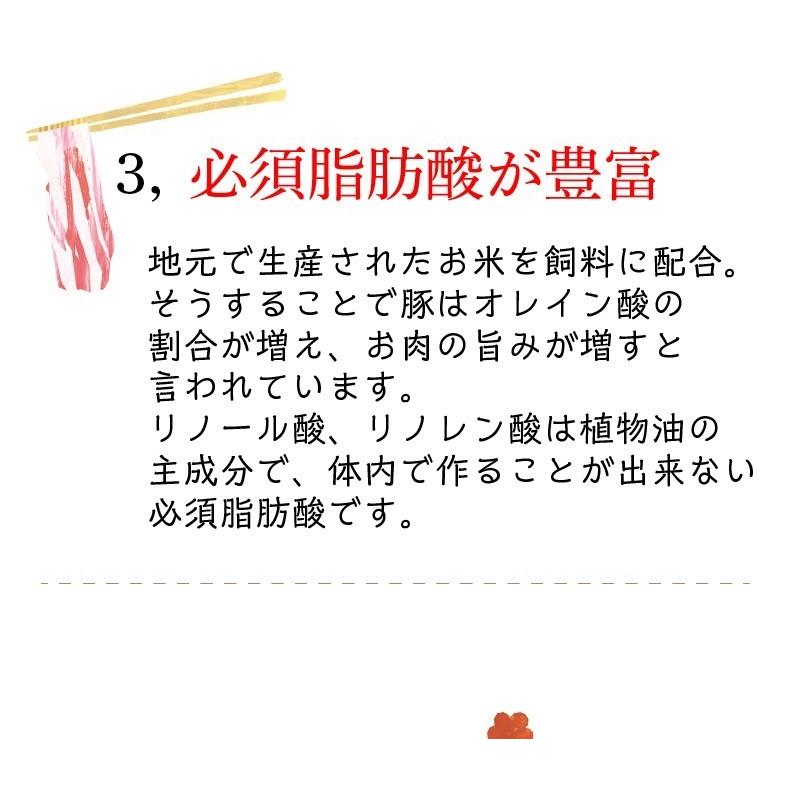 3, 必須脂肪酸が豊富

地元で生産されたお米を飼料に配合。そうすることで豚はオレイン酸の割合が増え、お肉の旨みが増すと言われています。
リノール酸、リノレン酸は植物油の主成分で、体内で作ることが出来ない必須脂肪酸です。